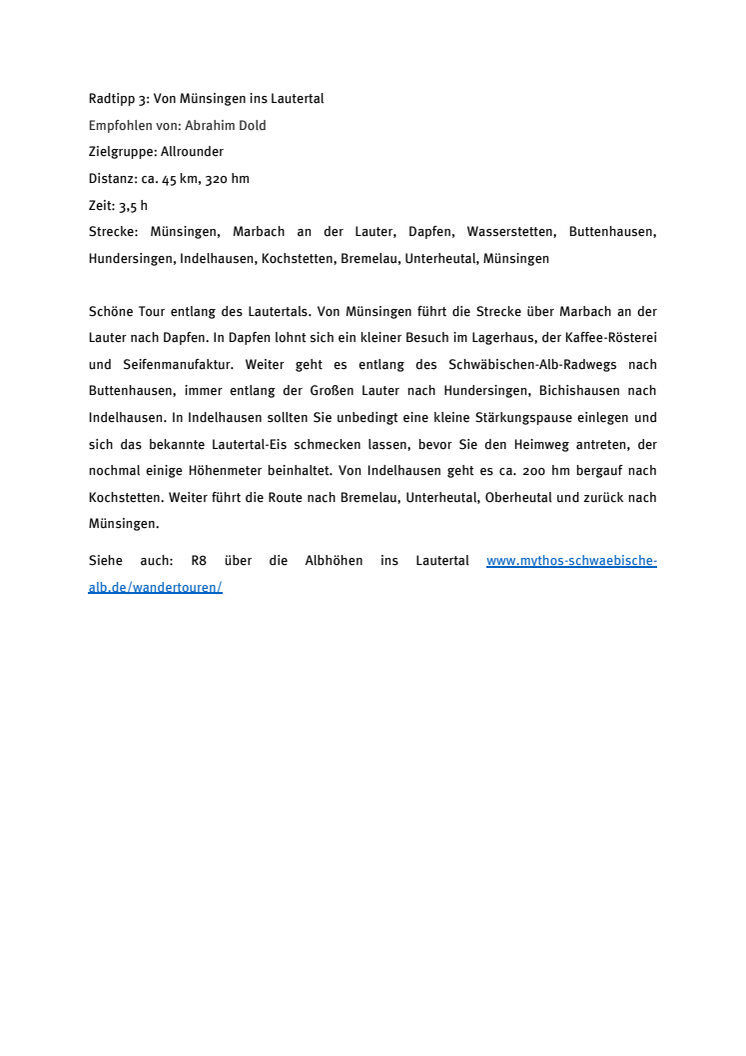 Radtipp 3: Von Münsingen ins Lautertal
Empfohlen von: Abrahim Dold
Zielgruppe: Allrounder
Distanz: ca. 45 km, 320 hm
Zeit: 3,5 h
Strecke: Münsingen, Marbach an der Lauter, Dapfen, Wasserstetten, Buttenhausen, Hundersingen, Indelhausen, Kochstetten, Bremelau, Unterheutal, Münsingen

Schöne Tour entlang des Lautertals. Von Münsingen führt die Strecke über Marbach an der Lauter nach Dapfen. In Dapfen lohnt sich ein kleiner Besuch im Lagerhaus, der Kaffee-Rösterei und Seifenmanufaktur. Weiter geht es entlang des Schwäbischen-Alb-Radwegs nach Buttenhausen, immer entlang der Großen Lauter nach Hundersingen, Bichishausen nach Indelhausen. In Indelhausen sollten Sie unbedingt eine kleine Stärkungspause einlegen und sich das bekannte Lautertal-Eis schmecken lassen, bevor Sie den Heimweg antreten, der nochmal einige Höhenmeter beinhaltet. Von Indelhausen geht es ca. 200 hm bergauf nach Kochstetten. Weiter führt die Route nach Bremelau, Unterheutal, Oberheutal und zurück nach Münsingen.

Siehe auch: R8 über die Albhöhen ins Lautertal www.mythos-schwaebische-alb.de/wandertouren/